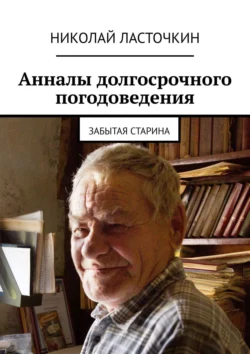 НИКОЛАЙ ЛАСТОЧКИН

Анналы долгосрочного погодоведения

ЗАБЫТАЯ СТАРИНА